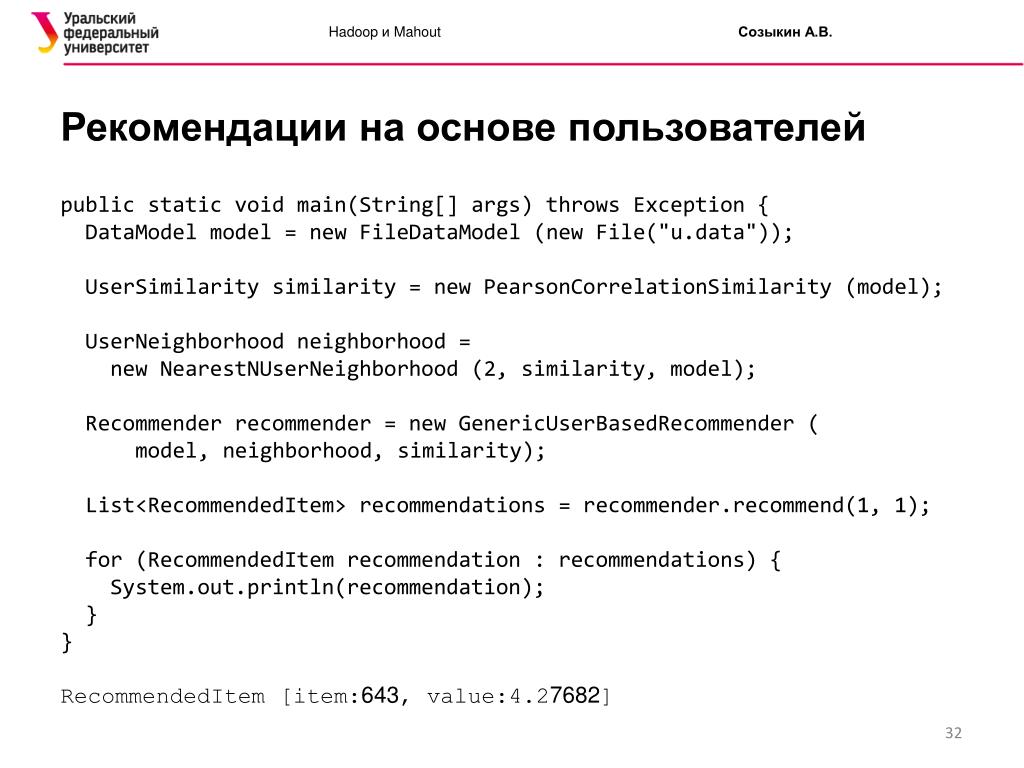 Уральский федеральный университет

Hadoop и Mahout

Созыкин А.В.

Рекомендации на основе пользователей

public static void main(String[] args) throws Exception {
  DataModel model = new FileDataModel (new File("u.data"));

  UserSimilarity similarity = new PearsonCorrelationSimilarity (model);

  UserNeighborhood neighborhood =
    new NearestNUserNeighborhood (2, similarity, model);

  Recommender recommender = new GenericUserBasedRecommender (
      model, neighborhood, similarity);

  List<RecommendedItem> recommendations = recommender.recommend(1, 1);

  for (RecommendedItem recommendation : recommendations) {
    System.out.println(recommendation);
  }
}

RecommendedItem [item:643, value:4.27682]

32